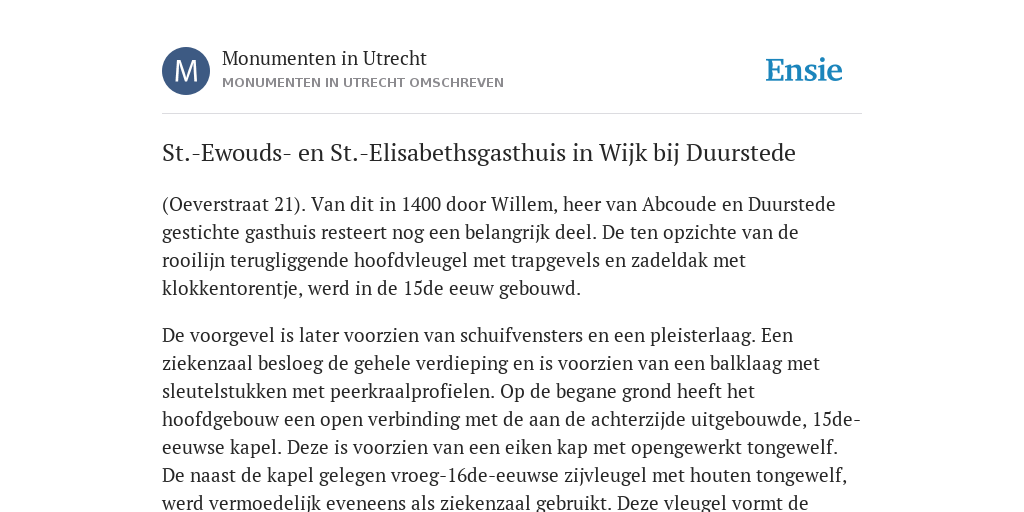 M

Monumenten in Utrecht
MONUMENTEN IN UTRECHT OMSCHREVEN

Ensie

St.-Ewouds- en St.-Elisabethsgasthuis in Wijk bij Duurstede

(Oeverstraat 21). Van dit in 1400 door Willem, heer van Abcoude en Duurstede gestichte gasthuis resteert nog een belangrijk deel. De ten opzichte van de rooilijn terugliggende hoofdvleugel met trapgevels en zadeldak met klokkentorentje, werd in de 15de eeuw gebouwd.

De voorgevel is later voorzien van schuifvensters en een pleisterlaag. Een ziekenzaal besloeg de gehele verdieping en is voorzien van een balklaag met sleutelstukken met peerkraalprofielen. Op de begane grond heeft het hoofdgebouw een open verbinding met de aan de achterzijde uitgebouwde, 15de-eeuwse kapel. Deze is voorzien van een eiken kap met opengewerkt tongewelf. De naast de kapel gelegen vroeg-16de-eeuwse zijvleugel met houten tongewelf, werd vermoedelijk eveneens als ziekenzaal gebruikt. Deze vleugel vormt de